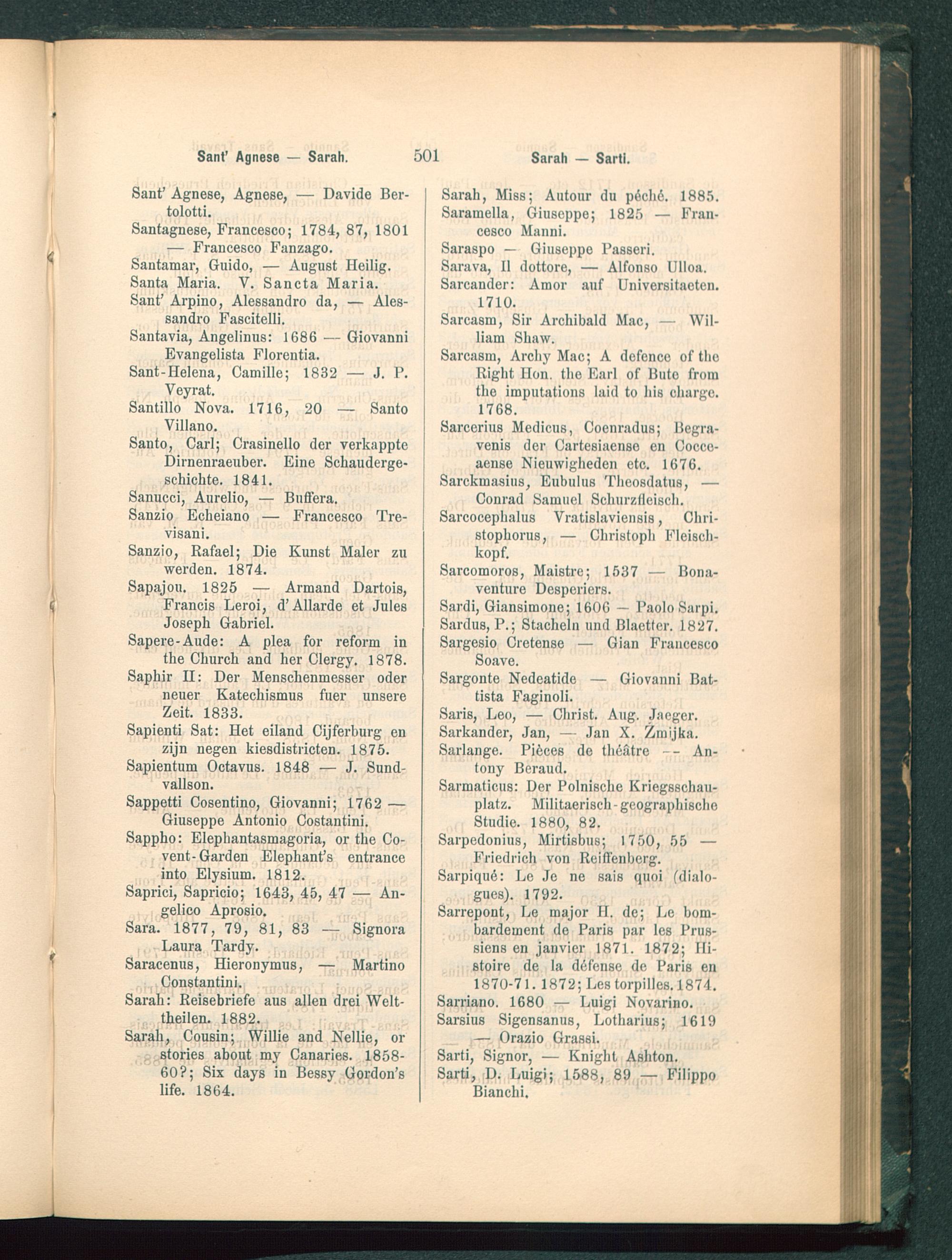 Sant' Agnese — Sarah. 501 Sarah — Sarti.

Sant' Agnese, Agnese, — Davide Bertolotti.
Santagnese, Francesco; 1784, 87, 1801 — Francesco Fanzago.
Santamar, Guido, — August Heilig.
Santa Maria. V. Sancta Maria.
Sant' Arpino, Alessandro da, — Alessandro Fascitelli.
Santavia, Angelinus: 1686 — Giovanni Evangelista Florentia.
Sant-Helena, Camille; 1832 — J. P. Veyrat.
Santillo Nova. 1716, 20 — Santo Villano.
Santo, Carl; Crasinello der verkappte Dirnenraeuber. Eine Schaudergeschichte. 1841.
Sanucci, Aurelio, — Buffera.
Sanzio Echeiano — Francesco Trevisani.
Sanzio, Rafael; Die Kunst Maler zu werden. 1874.
Sapajou. 1825 — Armand Dartois, Francis Leroi, d'Allarde et Jules Joseph Gabriel.
Sapere-Aude: A plea for reform in the Church and her Clergy. 1878.
Saphir II: Der Menschenmesser oder neuer Katechismus fuer unsere Zeit. 1833.
Sapienti Sat: Het eiland Cijferburg en zijn negen kiesdistricten. 1875.
Sapientum Octavus. 1848 — J. Sundvallson.
Sappetti Cosentino, Giovanni; 1762 — Giuseppe Antonio Costantini.
Sappho: Elephantasmagoria, or the Covent-Garden Elephant's entrance into Elysium. 1812.
Saprici, Sapricio; 1643, 45, 47 — Angelico Aprosio.
Sara. 1877, 79, 81, 83 — Signora Laura Tardy.
Saracenus, Hieronymus, — Martino Constantini.
Sarah: Reisebriefe aus allen drei Welttheilen. 1882.
Sarah, Cousin; Willie and Nellie, or stories about my Canaries. 1858-60?; Six days in Bessy Gordon's life. 1864.

Sarah, Miss; Autour du péché. 1885.
Saramella, Giuseppe; 1825 — Francesco Manni.
Saraspo — Giuseppe Passeri.
Sarava, Il dottore, — Alfonso Ulloa.
Sarcander: Amor auf Universitaeten. 1710.
Sarcasm, Sir Archibald Mac, — William Shaw.
Sarcasm, Archy Mac; A defence of the Right Hon. the Earl of Bute from the imputations laid to his charge. 1768.
Sarcerius Medicus, Coenradus; Begravenis der Cartesiaense en Cocceaense Nieuwigheden etc. 1676.
Sarckmasius, Eubulus Theosdatus, — Conrad Samuel Schurzfleisch.
Sarcocephalus Vratislaviensis, Christophorus, — Christoph Fleischkopf.
Sarcomoros, Maistre; 1537 — Bonaventure Desperiers.
Sardi, Giansimone; 1606 — Paolo Sarpi.
Sardus, P.; Stacheln und Blaetter. 1827.
Sargesio Cretense — Gian Francesco Soave.
Sargonte Nedeatide — Giovanni Battista Faginoli.
Saris, Leo, — Christ. Aug. Jaeger.
Sarkander, Jan, — Jan X. Żmijka.
Sarlange. Pièces de théâtre — Antony Beraud.
Sarmaticus: Der Polnische Kriegsschauplatz. Militaerisch-geographische Studie. 1880, 82.
Sarpedonius, Mirtisbus; 1750, 55 — Friedrich von Reiffenberg.
Sarpiqué: Le Je ne sais quoi (dialogues). 1792.
Sarrepont, Le major H. de; Le bombardement de Paris par les Prussiens en janvier 1871. 1872; Histoire de la défense de Paris en 1870-71. 1872; Les torpilles. 1874.
Sarriano. 1680 — Luigi Novarino.
Sarsius Sigensanus, Lotharius; 1619 — Orazio Grassi.
Sarti, Signor, — Knight Ashton.
Sarti, D. Luigi; 1588, 89 — Filippo Bianchi.